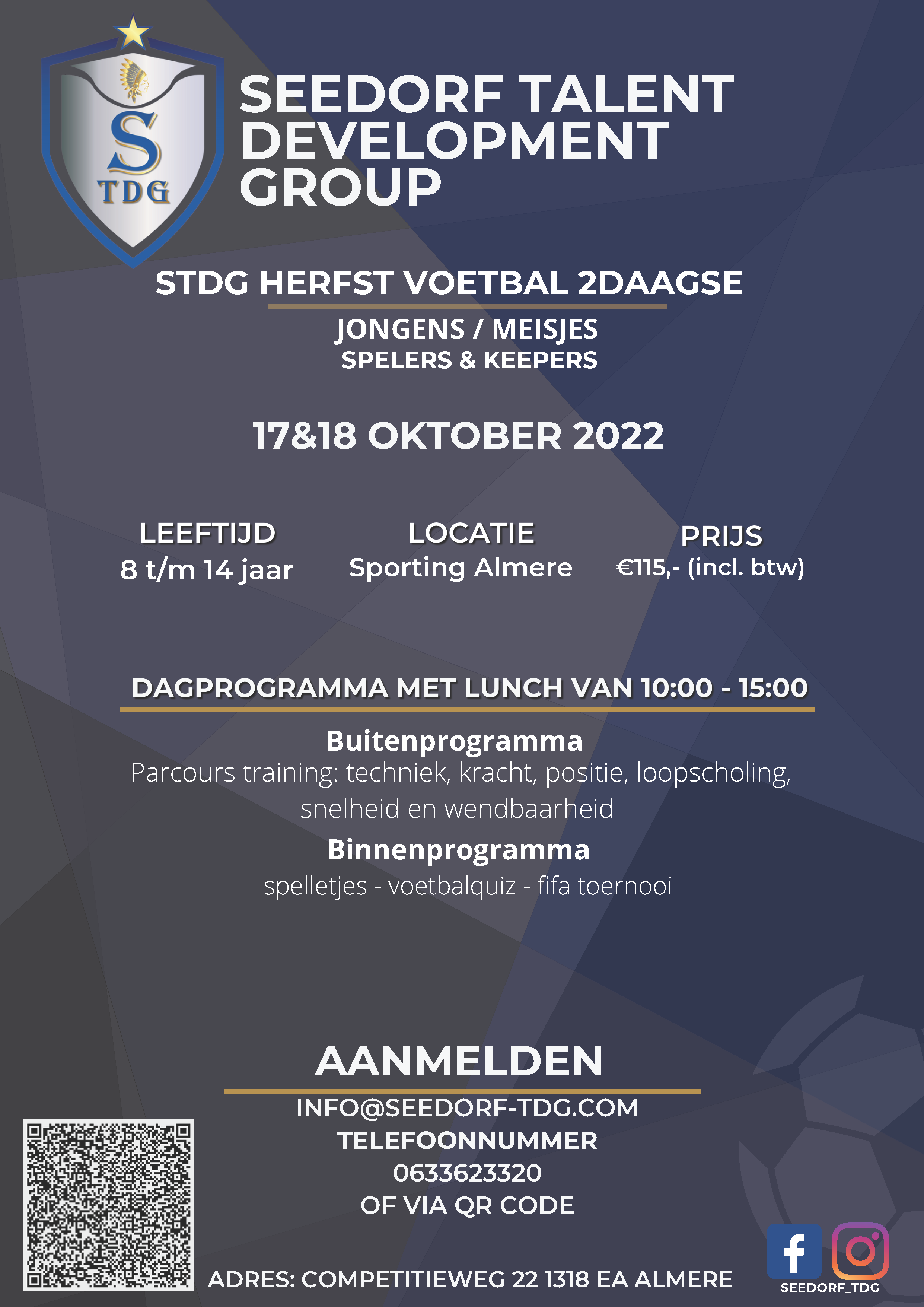 S
TDG

SEEDORF TALENT DEVELOPMENT GROUP

STDG HERFST VOETBAL 2DAAGSE

JONGENS / MEISJES
SPELERS & KEEPERS

17&18 OKTOBER 2022

LEEFTIJD
8 t/m 14 jaar

LOCATIE
Sporting Almere

PRIJS
€115,- (incl. btw)

DAGPROGRAMMA MET LUNCH VAN 10:00 - 15:00

Buitenprogramma
Parcours training: techniek, kracht, positie, loopscholing, snelheid en wendbaarheid

Binnenprogramma
spelletjes - voetbalquiz - fifa toernooi

AANMELDEN
INFO@SEEDORF-TDG.COM
TELEFOONNUMMER
0633623320
OF VIA QR CODE

ADRES: COMPETITIEWEG 22 1318 EA ALMERE

SEEDORF_TDG